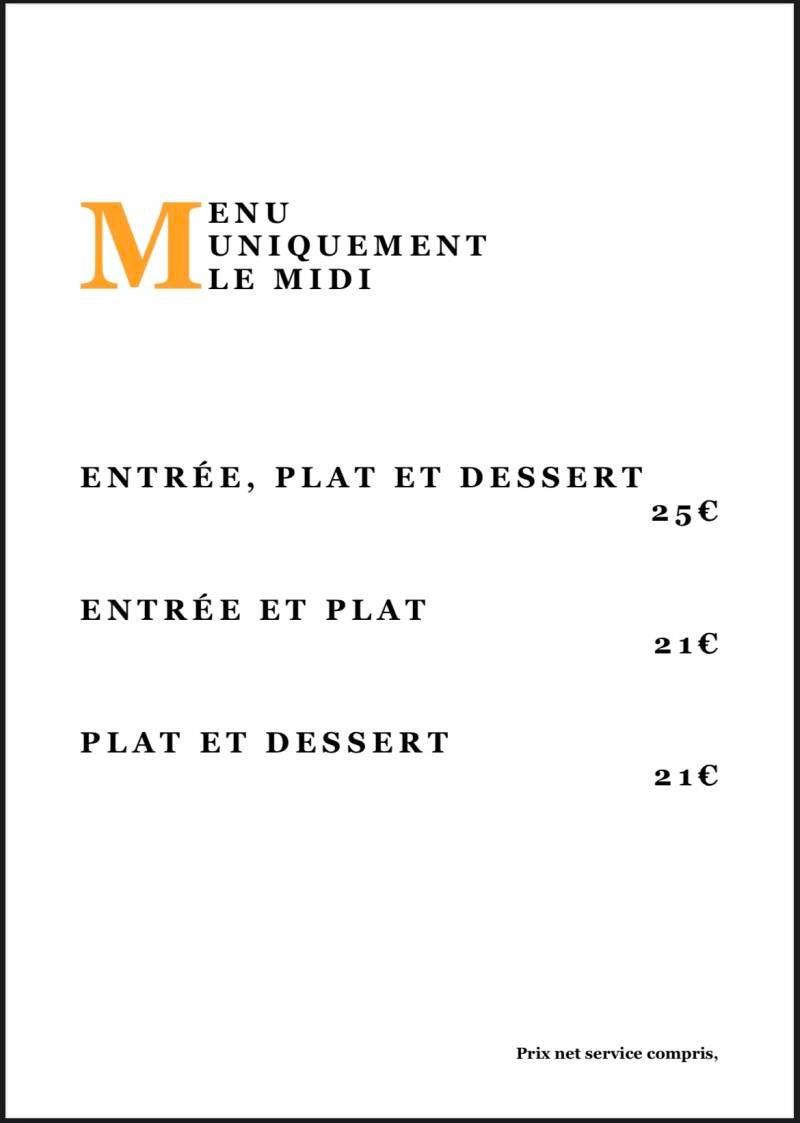 MENU
UNIQUEMENT
LE MIDI

ENTRÉE, PLAT ET DESSERT
25€

ENTRÉE ET PLAT
21€

PLAT ET DESSERT
21€

Prix net service compris,